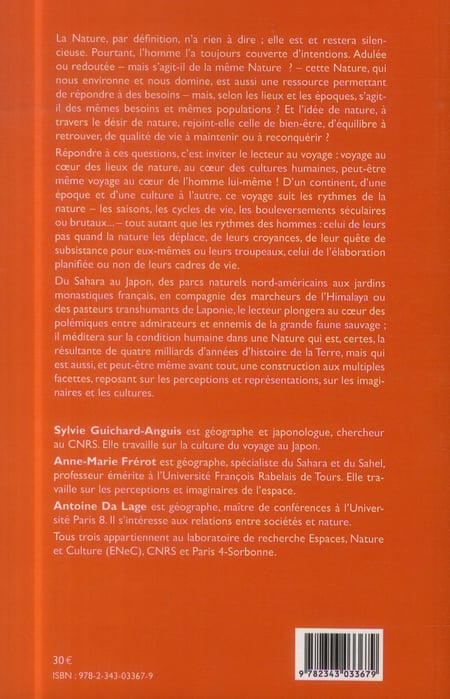 La Nature, par définition, n'a rien à dire ; elle est et restera silencieuse. Pourtant, l'homme l'a toujours couverte d'intentions. Adulée ou redoutée – mais s'agit-il de la même Nature ? – cette Nature, qui nous environne et nous domine, est aussi une ressource permettant de répondre à des besoins – mais, selon les lieux et les époques, s'agit-il des mêmes besoins et mêmes populations ? Et l'idée de nature, à travers le désir de nature, rejoint-elle celle de bien-être, d'équilibre à retrouver, de qualité de vie à maintenir ou à reconquérir ?

Répondre à ces questions, c'est inviter le lecteur au voyage : voyage au cœur des lieux de nature, au cœur des cultures humaines, peut-être même voyage au cœur de l'homme lui-même ! D'un continent, d'une époque et d'une culture à l'autre, ce voyage suit les rythmes de la nature – les saisons, les cycles de vie, les bouleversements séculaires ou brutaux... – tout autant que les rythmes des hommes : celui de leurs pas quand la nature les déplace, de leurs croyances, de leur quête de subsistance pour eux-mêmes ou leurs troupeaux, celui de l'élaboration planifiée ou non de leurs cadres de vie.

Du Sahara au Japon, des parcs naturels nord-américains aux jardins monastiques français, en compagnie des marcheurs de l'Himalaya ou des pasteurs transhumants de Laponie, le lecteur plongera au cœur des polémiques entre admirateurs et ennemis de la grande faune sauvage ; il méditera sur la condition humaine dans une Nature qui est, certes, la résultante de quatre milliards d'années d'histoire de la Terre, mais qui est aussi, et peut-être même avant tout, une construction aux multiples facettes, reposant sur les perceptions et représentations, sur les imaginaires et les cultures.

Sylvie Guichard-Anguis est géographe et japonologue, chercheur au CNRS. Elle travaille sur la culture du voyage au Japon.

Anne-Marie Frérot est géographe, spécialiste du Sahara et du Sahel, professeur émérite à l'Université François Rabelais de Tours. Elle travaille sur les perceptions et imaginaires de l'espace.

Antoine Da Lage est géographe, maître de conférences à l'Université Paris 8. Il s'intéresse aux relations entre sociétés et nature.

Tous trois appartiennent au laboratoire de recherche Espaces, Nature et Culture (ENeC), CNRS et Paris 4-Sorbonne.

30 €
ISBN : 978-2-343-03367-9

9 782343 033679